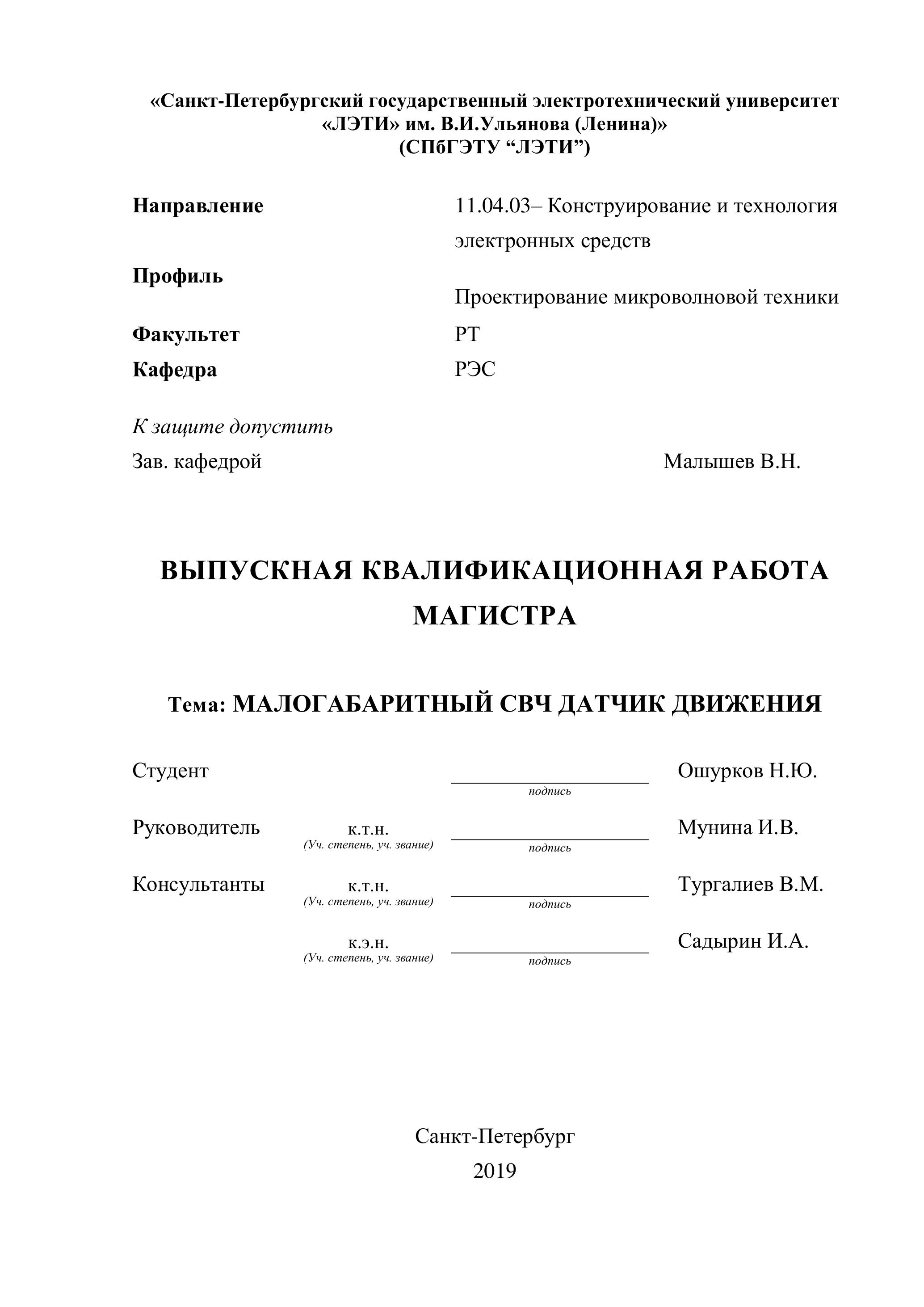 «Санкт-Петербургский государственный электротехнический университет «ЛЭТИ» им. В.И.Ульянова (Ленина)»
(СПбГЭТУ “ЛЭТИ”)

Направление 11.04.03– Конструирование и технология электронных средств

Профиль Проектирование микроволновой техники

Факультет РТ

Кафедра РЭС

К защите допустить

Зав. кафедрой Малышев В.Н.

ВЫПУСКНАЯ КВАЛИФИКАЦИОННАЯ РАБОТА МАГИСТРА

Тема: МАЛОГАБАРИТНЫЙ СВЧ ДАТЧИК ДВИЖЕНИЯ

Студент подпись Ошурков Н.Ю.

Руководитель к.т.н. (Уч. степень, уч. звание) подпись Мунина И.В.

Консультанты к.т.н. (Уч. степень, уч. звание) подпись Тургалиев В.М.

к.э.н. (Уч. степень, уч. звание) подпись Садырин И.А.

Санкт-Петербург
2019